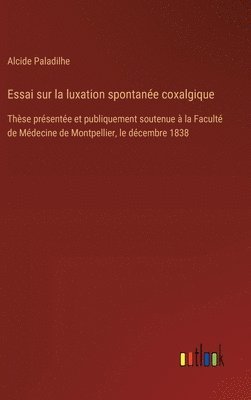 Alcide Paladilhe

Essai sur la luxation spontanée coxalgique

Thèse présentée et publiquement soutenue à la Faculté de Médecine de Montpellier, le décembre 1838

outlook